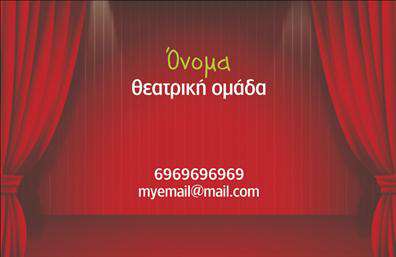 Όνομα
θεατρική ομάδα

6969696969
myemail@mail.com